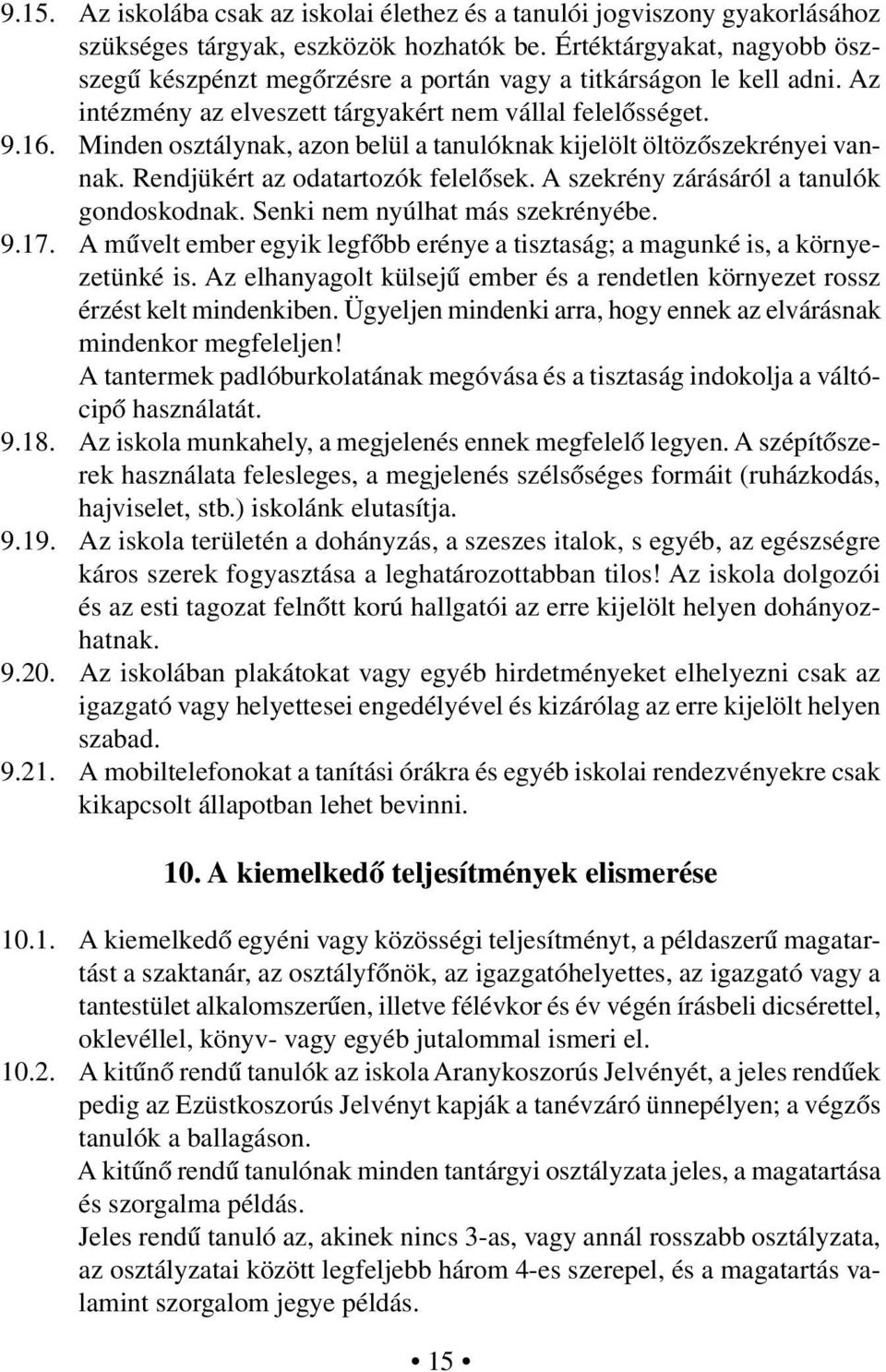 9.15. Az iskolába csak az iskolai élethez és a tanulói jogviszony gyakorlásához szükséges tárgyak, eszközök hozhatók be. Értéktárgyakat, nagyobb összegű készpénzt megőrzésre a portán vagy a titkárságon le kell adni. Az intézmény az elveszett tárgyakért nem vállal felelősséget.

9.16. Minden osztálynak, azon belül a tanulóknak kijelölt öltözőszekrényei vannak. Rendjükért az odatartozók felelősek. A szekrény zárásáról a tanulók gondoskodnak. Senki nem nyúlhat más szekrényébe.

9.17. A művelt ember egyik legfőbb erénye a tisztaság; a magunké is, a környezetünké is. Az elhanyagolt külsejű ember és a rendetlen környezet rossz érzést kelt mindenkiben. Ügyeljen mindenki arra, hogy ennek az elvárásnak mindenkor megfeleljen!

A tantermek padlóburkolatának megóvása és a tisztaság indokolja a váltócipő használatát.

9.18. Az iskola munkahely, a megjelenés ennek megfelelő legyen. A szépítőszerek használata felesleges, a megjelenés szélsőséges formáit (ruházkodás, hajviselet, stb.) iskolánk elutasítja.

9.19. Az iskola területén a dohányzás, a szeszes italok, s egyéb, az egészségre káros szerek fogyasztása a leghatározottabban tilos! Az iskola dolgozói és az esti tagozat felnőtt korú hallgatói az erre kijelölt helyen dohányozhatnak.

9.20. Az iskolában plakátokat vagy egyéb hirdetményeket elhelyezni csak az igazgató vagy helyettesei engedélyével és kizárólag az erre kijelölt helyen szabad.

9.21. A mobiltelefonokat a tanítási órákra és egyéb iskolai rendezvényekre csak kikapcsolt állapotban lehet bevinni.

10. A kiemelkedő teljesítmények elismerése

10.1. A kiemelkedő egyéni vagy közösségi teljesítményt, a példaszerű magatartást a szaktanár, az osztályfőnök, az igazgatóhelyettes, az igazgató vagy a tantestület alkalomszerűen, illetve félévkor és év végén írásbeli dicsérettel, oklevéllel, könyv- vagy egyéb jutalommal ismeri el.

10.2. A kitűnő rendű tanulók az iskola Aranykoszorús Jelvényét, a jeles rendűek pedig az Ezüstkoszorús Jelvényt kapják a tanévzáró ünnepélyen; a végzős tanulók a ballagáson.

A kitűnő rendű tanulónak minden tantárgyi osztályzata jeles, a magatartása és szorgalma példás.

Jeles rendű tanuló az, akinek nincs 3-as, vagy annál rosszabb osztályzata, az osztályzatai között legfeljebb három 4-es szerepel, és a magatartás valamint szorgalom jegye példás.

• 15 •